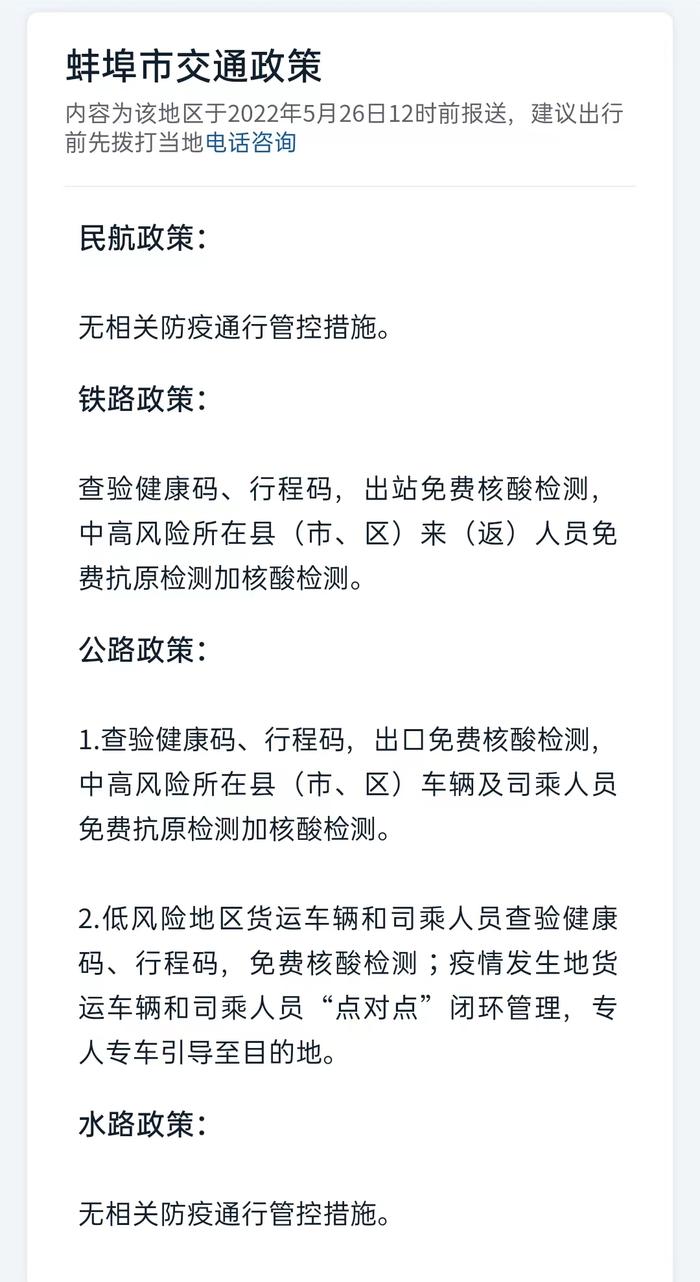 蚌埠市交通政策

内容为该地区于2022年5月26日12时前报送，建议出行前先拨打当地电话咨询

民航政策：

无相关防疫通行管控措施。

铁路政策：

查验健康码、行程码，出站免费核酸检测，中高风险所在县（市、区）来（返）人员免费抗原检测加核酸检测。

公路政策：

1.查验健康码、行程码，出口免费核酸检测，中高风险所在县（市、区）车辆及司乘人员免费抗原检测加核酸检测。

2.低风险地区货运车辆和司乘人员查验健康码、行程码，免费核酸检测；疫情发生地货运车辆和司乘人员“点对点”闭环管理，专人专车引导至目的地。

水路政策：

无相关防疫通行管控措施。